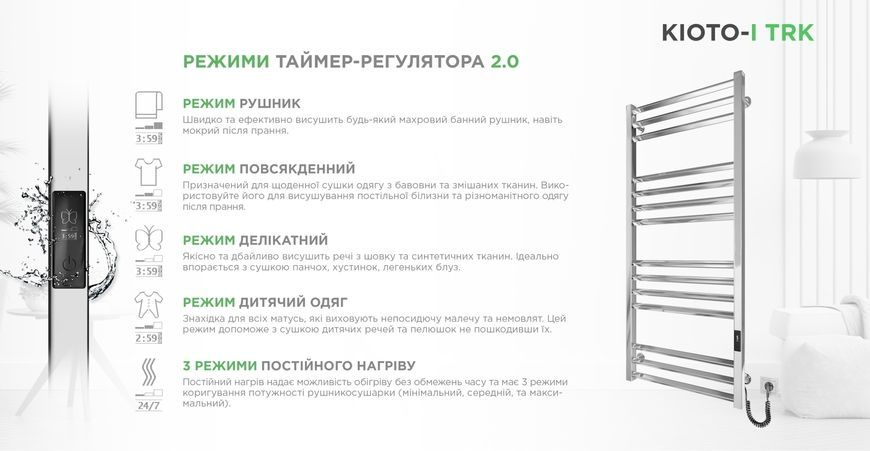 KIOTO-I TRK

РЕЖИМИ ТАЙМЕР-РЕГУЛЯТОРА 2.0

3:59

РЕЖИМ РУШНИК

Швидко та ефективно висушить будь-який махровий банний рушник, навіть мокрий після прання.

3:59

РЕЖИМ ПОВСЯКДЕННИЙ

Призначений для щоденної сушки одягу з бавовни та змішаних тканин. Використовуйте його для висушування постільної білизни та різноманітного одягу після прання.

3:59

РЕЖИМ ДЕЛІКАТНИЙ

Якісно та дбайливо висушить речі з шовку та синтетичних тканин. Ідеально впорається з сушкою панчох, хустинок, легеньких блуз.

2:59

РЕЖИМ ДИТЯЧИЙ ОДЯГ

Знахідка для всіх матусь, які виховують непосидючу малечу та немовлят. Цей режим допоможе з сушкою дитячих речей та пелюшок не пошкодивши їх.

24/7

3 РЕЖИМИ ПОСТІЙНОГО НАГРІВУ

Постійний нагрів надає можливість обігріву без обмежень часу та має 3 режими коригування потужності рушникосушарки (мінімальний, середній, та максимальний).